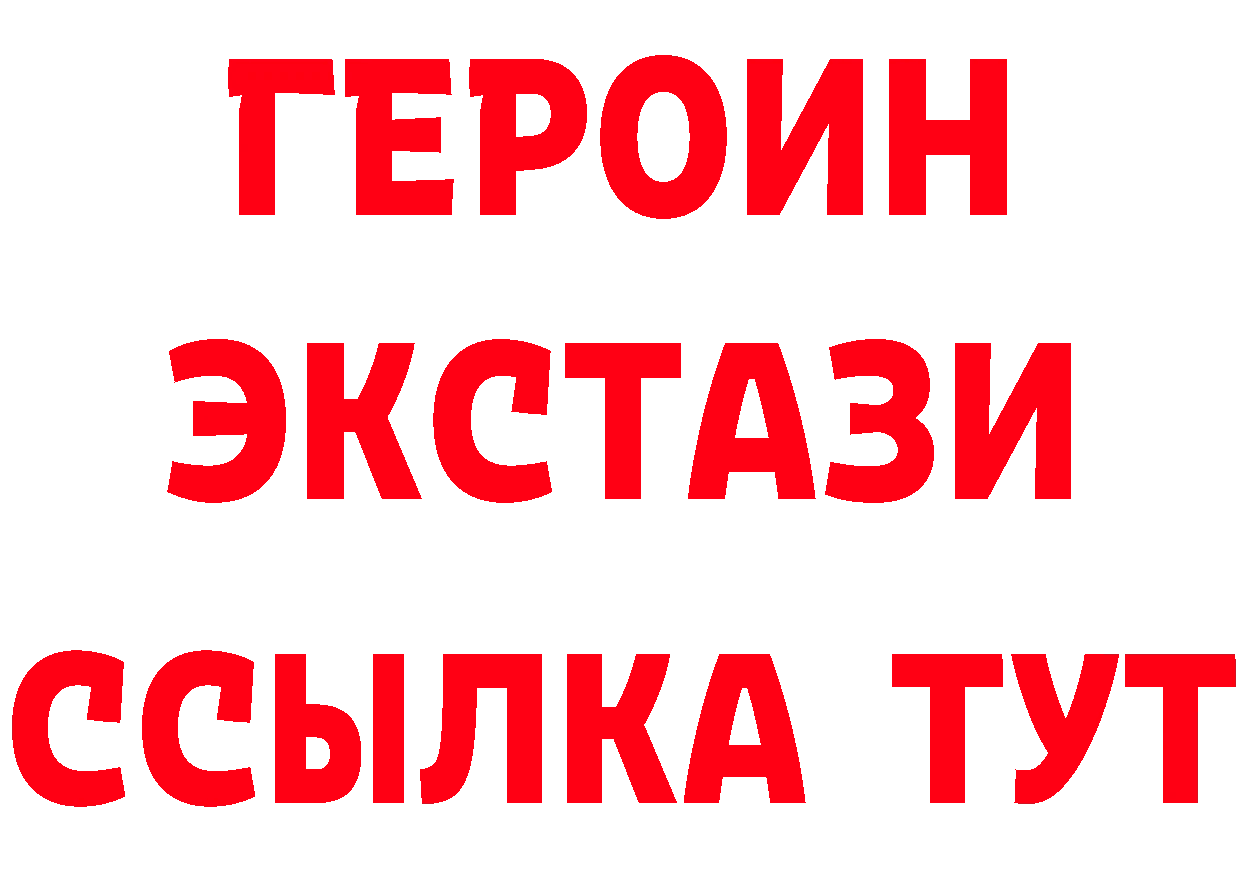 ГЕРОИН
ЭКСТАЗИ
ССЫЛКА ТУТ